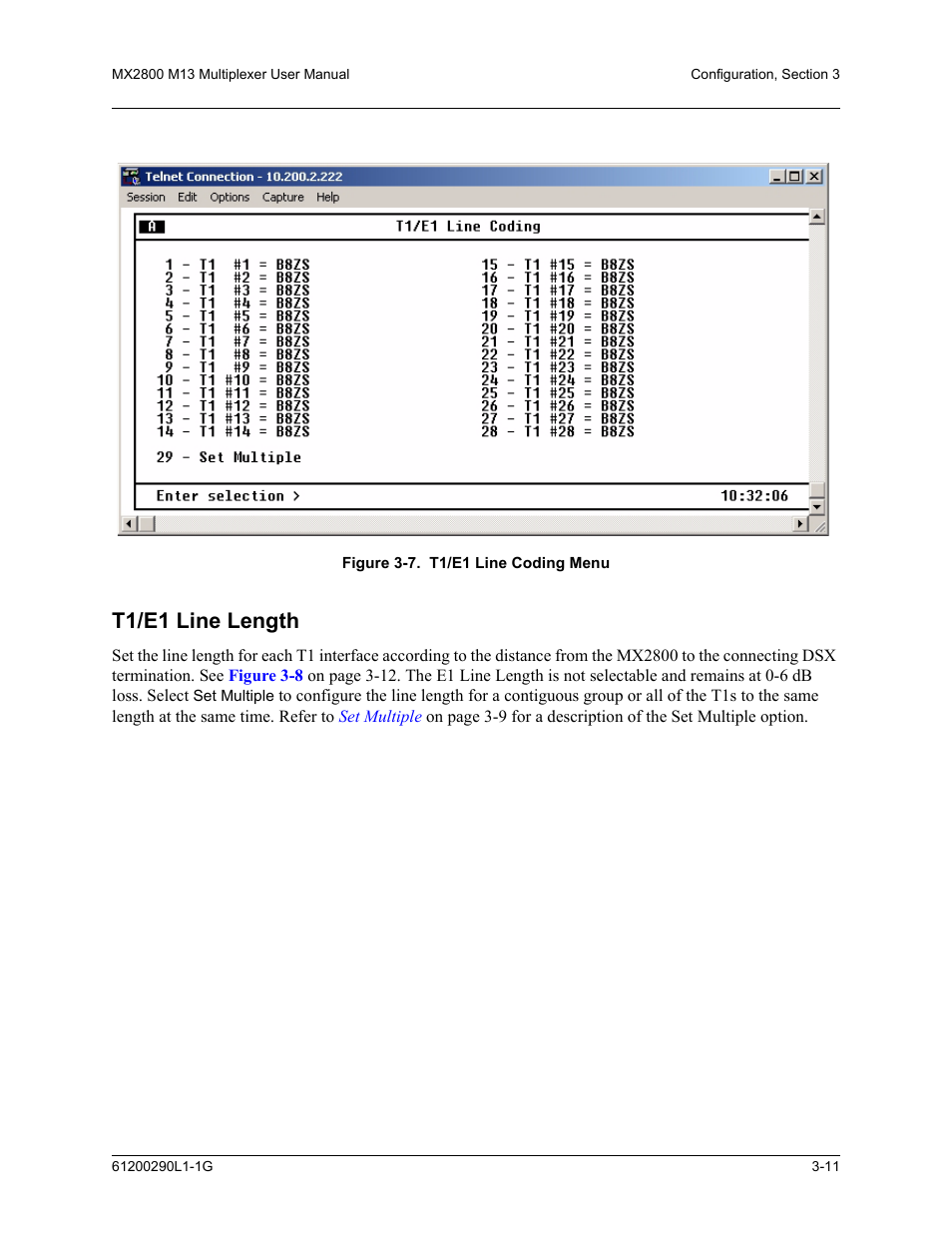 MX2800 M13 Multiplexer User Manual

Configuration, Section 3

Telnet Connection - 10.200.2.222

Session Edit Options Capture Help

A

T1/E1 Line Coding

1 - T1 #1 = B8ZS
2 - T1 #2 = B8ZS
3 - T1 #3 = B8ZS
4 - T1 #4 = B8ZS
5 - T1 #5 = B8ZS
6 - T1 #6 = B8ZS
7 - T1 #7 = B8ZS
8 - T1 #8 = B8ZS
9 - T1 #9 = B8ZS
10 - T1 #10 = B8ZS
11 - T1 #11 = B8ZS
12 - T1 #12 = B8ZS
13 - T1 #13 = B8ZS
14 - T1 #14 = B8ZS

29 - Set Multiple

15 - T1 #15 = B8ZS
16 - T1 #16 = B8ZS
17 - T1 #17 = B8ZS
18 - T1 #18 = B8ZS
19 - T1 #19 = B8ZS
20 - T1 #20 = B8ZS
21 - T1 #21 = B8ZS
22 - T1 #22 = B8ZS
23 - T1 #23 = B8ZS
24 - T1 #24 = B8ZS
25 - T1 #25 = B8ZS
26 - T1 #26 = B8ZS
27 - T1 #27 = B8ZS
28 - T1 #28 = B8ZS

Enter selection >

10:32:06

Figure 3-7. T1/E1 Line Coding Menu

T1/E1 Line Length

Set the line length for each T1 interface according to the distance from the MX2800 to the connecting DSX termination. See Figure 3-8 on page 3-12. The E1 Line Length is not selectable and remains at 0-6 dB loss. Select Set Multiple to configure the line length for a contiguous group or all of the T1s to the same length at the same time. Refer to Set Multiple on page 3-9 for a description of the Set Multiple option.

61200290L1-1G

3-11